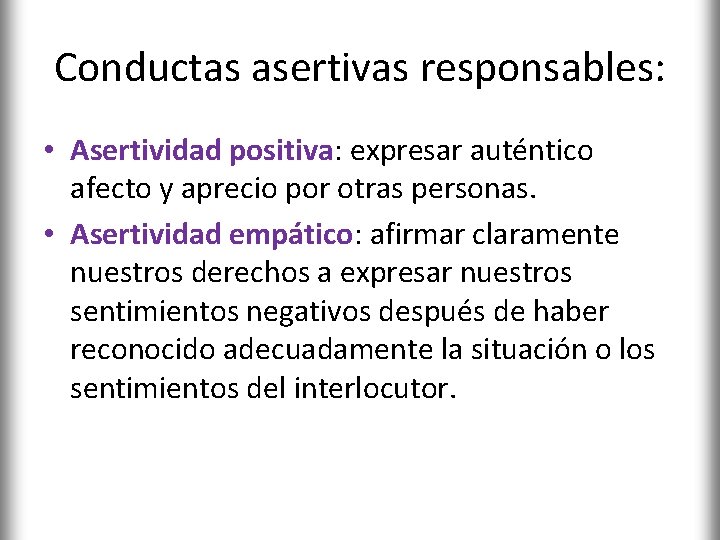 Conductas asertivas responsables:

• Asertividad positiva: expresar auténtico afecto y aprecio por otras personas.
• Asertividad empático: afirmar claramente nuestros derechos a expresar nuestros sentimientos negativos después de haber reconocido adecuadamente la situación o los sentimientos del interlocutor.